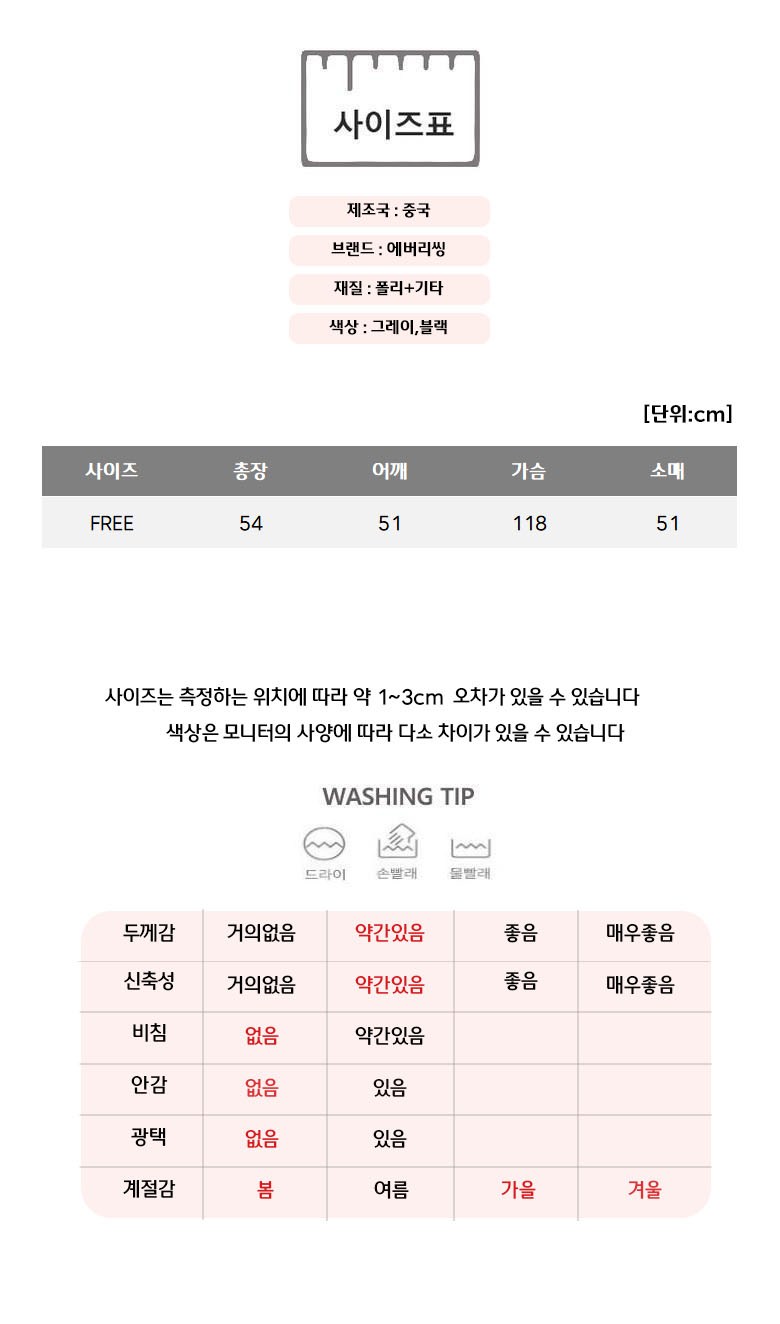 사이즈표

제조국 : 중국

브랜드 : 에버리씽

재질 : 폴리+기타

색상 : 그레이,블랙

[단위:cm]

| 사이즈 | 총장 | 어깨 | 가슴 | 소매 |
|---|---|---|---|---|
| FREE | 54 | 51 | 118 | 51 |

사이즈는 측정하는 위치에 따라 약 1~3cm 오차가 있을 수 있습니다
색상은 모니터의 사양에 따라 다소 차이가 있을 수 있습니다

WASHING TIP

드라이 손빨래 물빨래

| 두께감 | 거의없음 | 약간있음 | 좋음 | 매우좋음 |
|---|---|---|---|---|
| 신축성 | 거의없음 | 약간있음 | 좋음 | 매우좋음 |
| 비침 | 없음 | 약간있음 | | |
| 안감 | 없음 | 있음 | | |
| 광택 | 없음 | 있음 | | |
| 계절감 | 봄 | 여름 | 가을 | 겨울 |